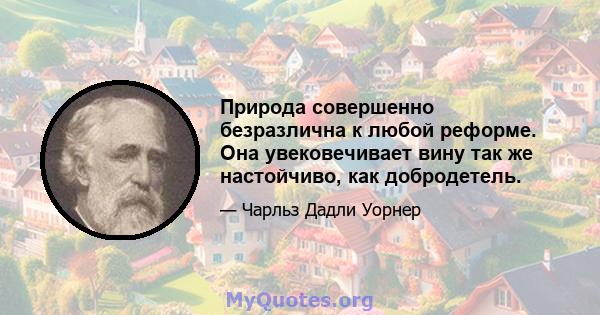 Природа совершенно безразлична к любой реформе. Она увековечивает вину так же настойчиво, как добродетель.

— Чарльз Дадли Уорнер

MyQuotes.org